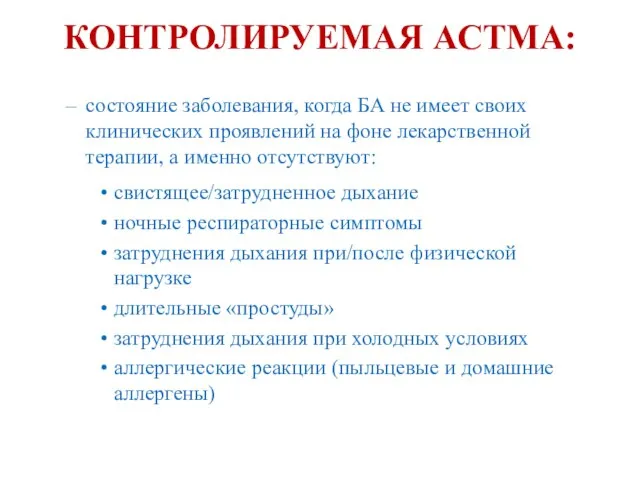 КОНТРОЛИРУЕМАЯ АСТМА:

– состояние заболевания, когда БА не имеет своих клинических проявлений на фоне лекарственной терапии, а именно отсутствуют:

• свистящее/затрудненное дыхание
• ночные респираторные симптомы
• затруднения дыхания при/после физической нагрузке
• длительные «простуды»
• затруднения дыхания при холодных условиях
• аллергические реакции (пыльцевые и домашние аллергены)